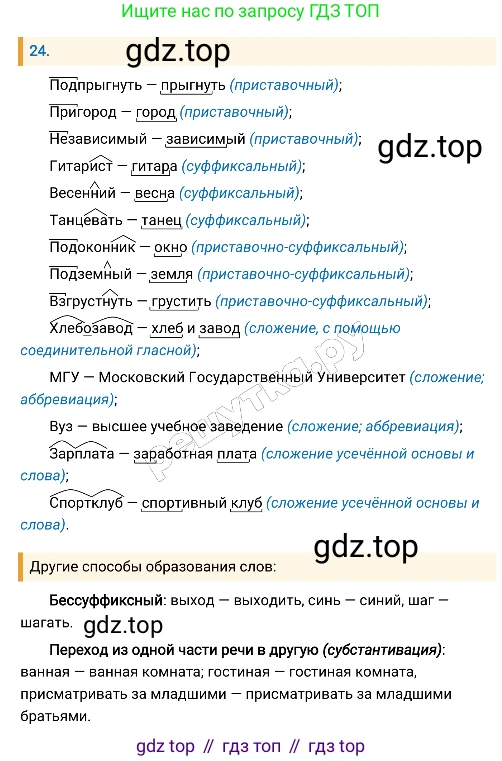 Ищите нас по запросу ГДЗ ТОП

24.

Подпрыгнуть — прыгнуть (приставочный);

Пригород — город (приставочный);

Независимый — зависимый (приставочный);

Гитарист — гитара (суффиксальный);

Весенний — весна (суффиксальный);

Танцевать — танец (суффиксальный);

Подоконник — окно (приставочно-суффиксальный);

Подземный — земля (приставочно-суффиксальный);

Взгрустнуть — грустить (приставочно-суффиксальный);

Хлебозавод — хлеб и завод (сложение, с помощью соединительной гласной);

МГУ — Московский Государственный Университет (сложение; аббревиация);

Вуз — высшее учебное заведение (сложение; аббревиация);

Зарплата — заработная плата (сложение усечённой основы и слова);

Спортклуб — спортивный клуб (сложение усечённой основы и слова).

Другие способы образования слов:

Бессуффиксный: выход — выходить, синь — синий, шаг — шагать.

Переход из одной части речи в другую (субстантивация): ванная — ванная комната; гостиная — гостиная комната, присматривать за младшими — присматривать за младшими братьями.

gdz top // гдз топ // гдз top

gdz.top

решутка.ру